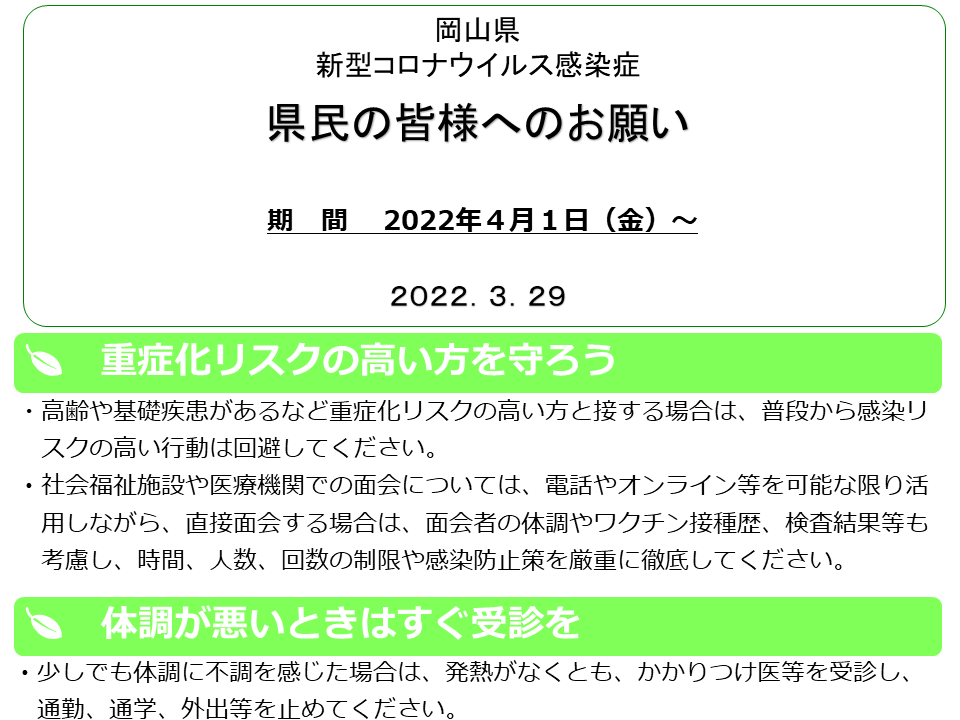 岡山県
新型コロナウイルス感染症

県民の皆様へのお願い

期　間　2022年４月１日（金）～

2022. 3. 29

重症化リスクの高い方を守ろう

・高齢や基礎疾患があるなど重症化リスクの高い方と接する場合は、普段から感染リスクの高い行動は回避してください。

・社会福祉施設や医療機関での面会については、電話やオンライン等を可能な限り活用しながら、直接面会する場合は、面会者の体調やワクチン接種歴、検査結果等も考慮し、時間、人数、回数の制限や感染防止策を厳重に徹底してください。

体調が悪いときはすぐ受診を

・少しでも体調に不調を感じた場合は、発熱がなくとも、かかりつけ医等を受診し、通勤、通学、外出等を止めてください。